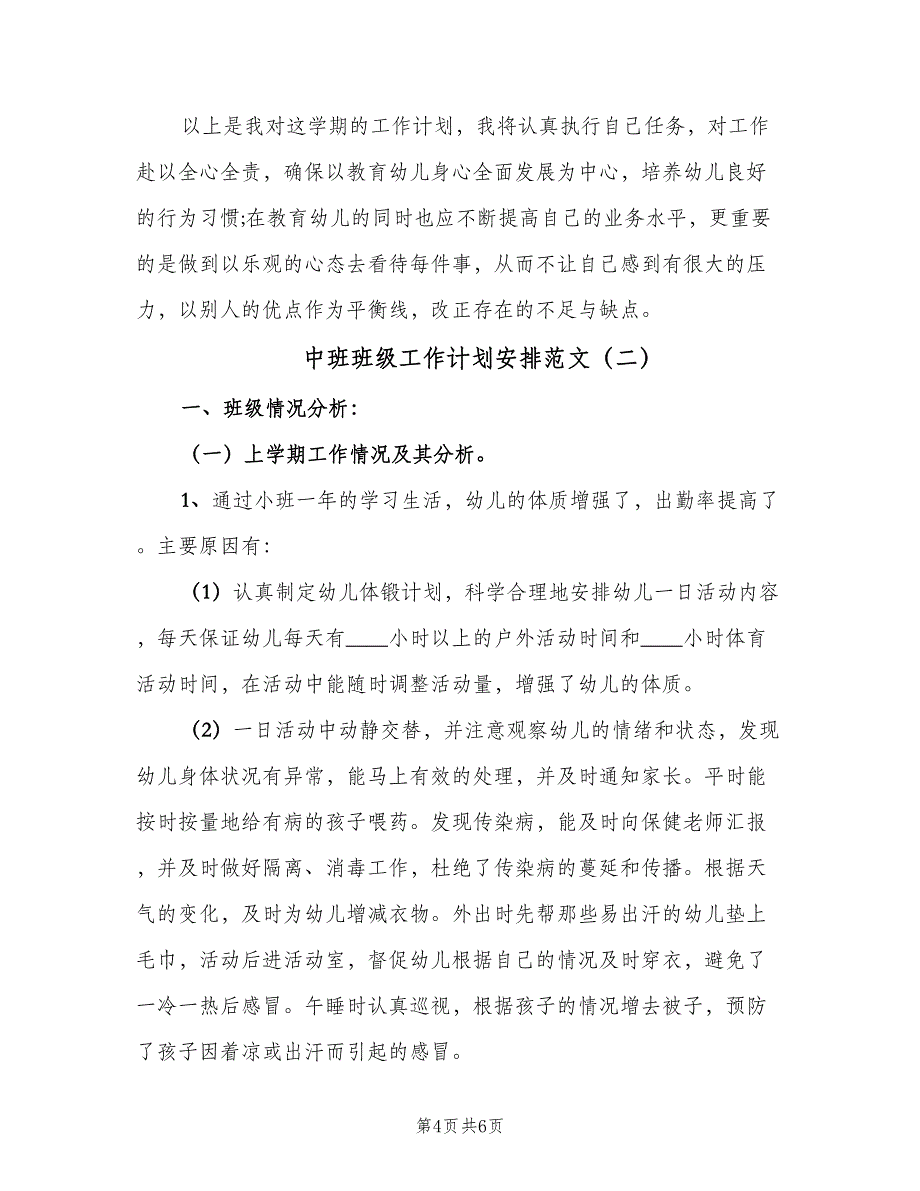 以上是我对这学期的工作计划，我将认真执行自己任务，对工作赴以全心全责，确保以教育幼儿身心全面发展为中心，培养幼儿良好的行为习惯;在教育幼儿的同时也应不断提高自己的业务水平，更重要的是做到以乐观的心态去看待每件事，从而不让自己感到有很大的压力，以别人的优点作为平衡线，改正存在的不足与缺点。

中班班级工作计划安排范文（二）

一、班级情况分析：

（一）上学期工作情况及其分析。

1、通过小班一年的学习生活，幼儿的体质增强了，出勤率提高了。主要原因有:

(1) 认真制定幼儿体锻计划，科学合理地安排幼儿一日活动内容，每天保证幼儿每天有____小时以上的户外活动时间和____小时体育活动时间，在活动中能随时调整活动量，增强了幼儿的体质。

(2) 一日活动中动静交替，并注意观察幼儿的情绪和状态，发现幼儿身体状况有异常，能马上有效的处理，并及时通知家长。平时能按时按量地给有病的孩子喂药。发现传染病，能及时向保健老师汇报，并及时做好隔离、消毒工作，杜绝了传染病的蔓延和传播。根据天气的变化，及时为幼儿增减衣物。外出时先帮那些易出汗的幼儿垫上毛巾，活动后进活动室，督促幼儿根据自己的情况及时穿衣，避免了一冷一热后感冒。午睡时认真巡视，根据孩子的情况增去被子，预防了孩子因着凉或出汗而引起的感冒。

第4页 共6页